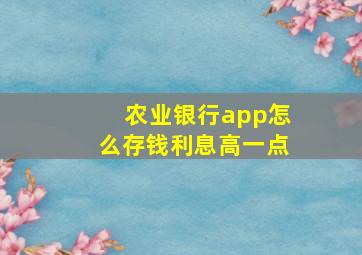 农业银行app怎么存钱利息高一点